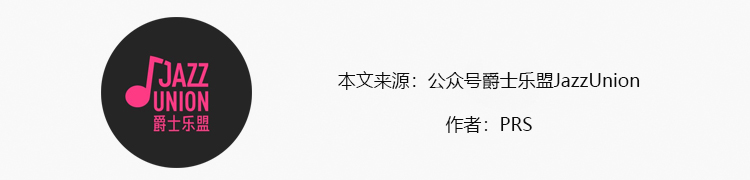 JAZZ
UNION
爵士乐盟

本文来源：公众号爵士乐盟JazzUnion

作者：PRS